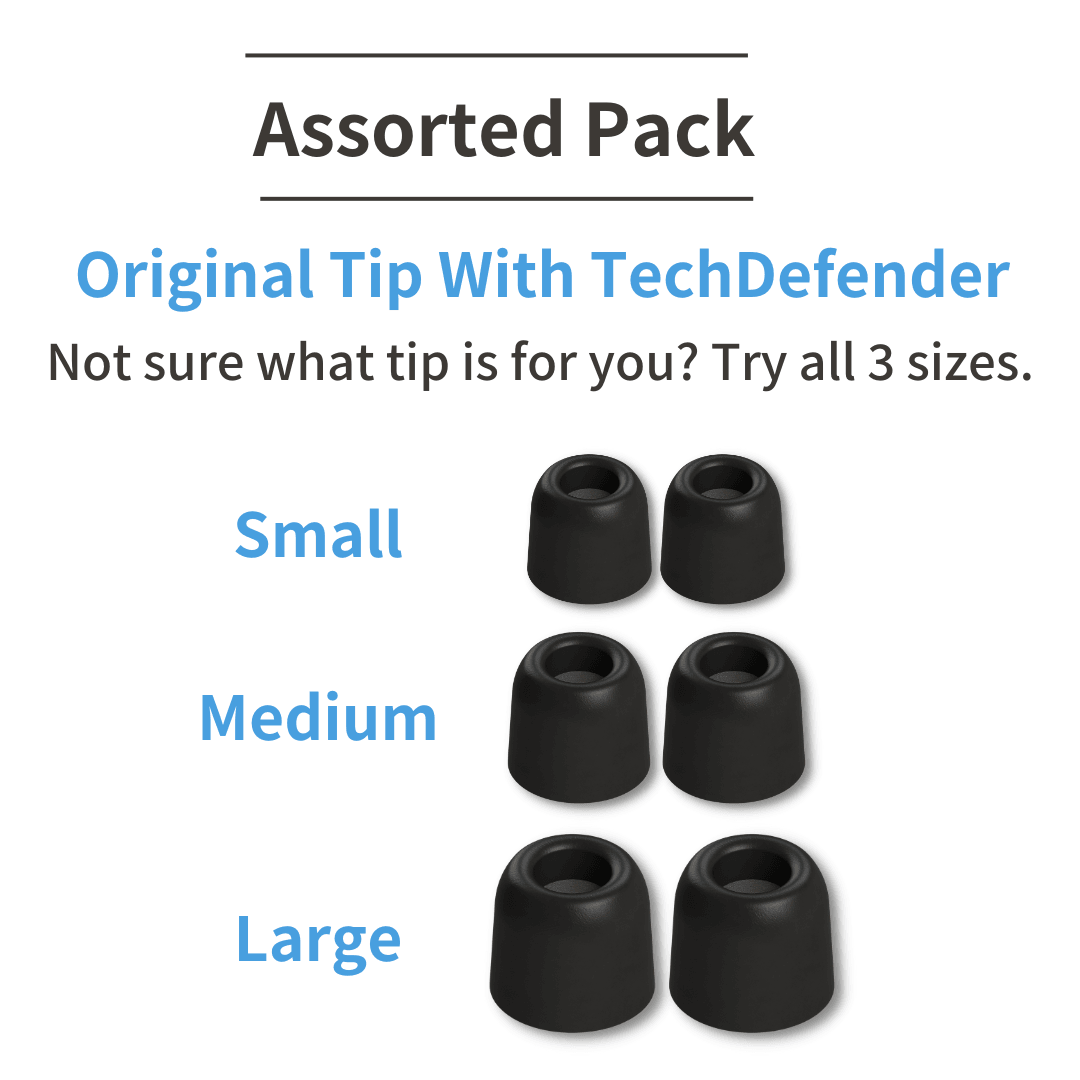 Assorted Pack

Original Tip With TechDefender

Not sure what tip is for you? Try all 3 sizes.

Small

Medium

Large